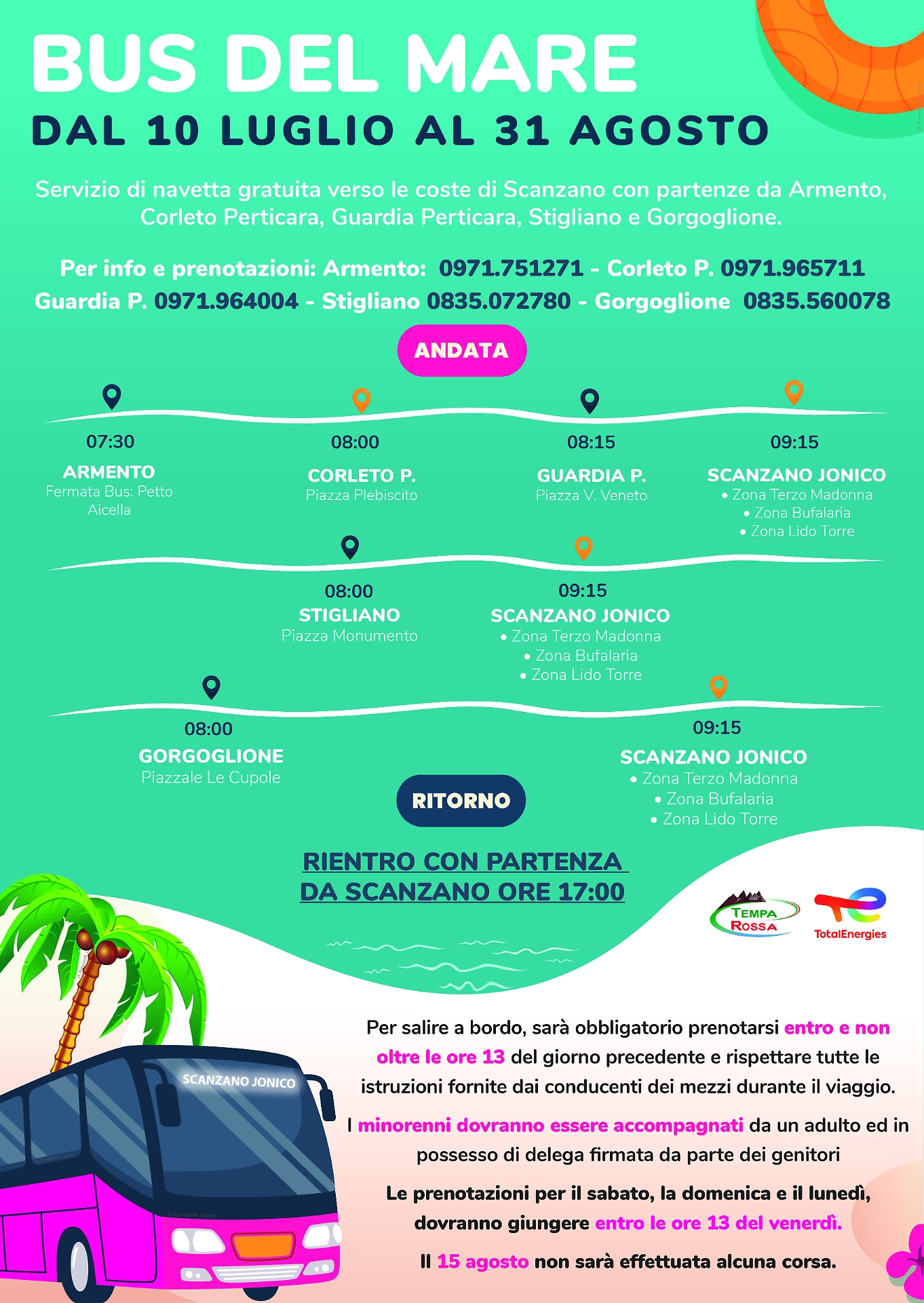 BUS DEL MARE
DAL 10 LUGLIO AL 31 AGOSTO

Servizio di navetta gratuita verso le coste di Scanzano con partenze da Armento, Corleto Perticara, Guardia Perticara, Stigliano e Gorgoglione.

Per info e prenotazioni: Armento: 0971.751271 - Corleto P. 0971.965711
Guardia P. 0971.964004 - Stigliano 0835.072780 - Gorgoglione 0835.560078

ANDATA

07:30
ARMENTO
Fermata Bus: Petto Aicella

08:00
CORLETO P.
Piazza Plebiscito

08:15
GUARDIA P.
Piazza V. Veneto

09:15
SCANZANO JONICO
• Zona Terzo Madonna
• Zona Bufalaria
• Zona Lido Torre

08:00
STIGLIANO
Piazza Monumento

09:15
SCANZANO JONICO
• Zona Terzo Madonna
• Zona Bufalaria
• Zona Lido Torre

08:00
GORGOGLIONE
Piazzale Le Cupole

09:15
SCANZANO JONICO
• Zona Terzo Madonna
• Zona Bufalaria
• Zona Lido Torre

RITORNO

RIENTRO CON PARTENZA DA SCANZANO ORE 17:00

TEMPA ROSSA
TotalEnergies

SCANZANO JONICO

Per salire a bordo, sarà obbligatorio prenotarsi entro e non oltre le ore 13 del giorno precedente e rispettare tutte le istruzioni fornite dai conducenti dei mezzi durante il viaggio.

I minorenni dovranno essere accompagnati da un adulto ed in possesso di delega firmata da parte dei genitori

Le prenotazioni per il sabato, la domenica e il lunedì, dovranno giungere entro le ore 13 del venerdì.

Il 15 agosto non sarà effettuata alcuna corsa.